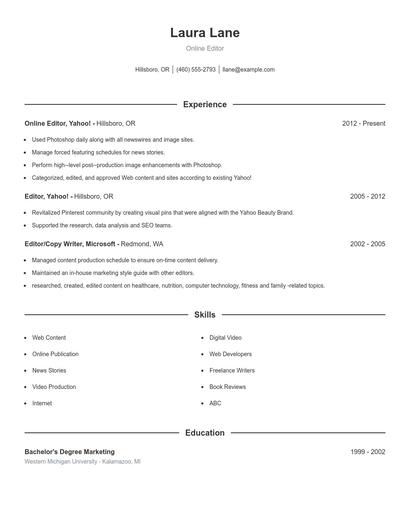 Laura Lane

Online Editor

Hillsboro, OR | (460) 555-2793 | llane@example.com

Experience

Online Editor, Yahoo! - Hillsboro, OR 2012 - Present

- Used Photoshop daily along with all newswires and image sites.
- Manage forced featuring schedules for news stories.
- Perform high–level post–production image enhancements with Photoshop.
- Categorized, edited, and approved Web content and sites according to existing Yahoo!

Editor, Yahoo! - Hillsboro, OR 2005 - 2012

- Revitalized Pinterest community by creating visual pins that were aligned with the Yahoo Beauty Brand.
- Supported the research, data analysis and SEO teams.

Editor/Copy Writer, Microsoft - Redmond, WA 2002 - 2005

- Managed content production schedule to ensure on-time content delivery.
- Maintained an in-house marketing style guide with other editors.
- researched, created, edited content on healthcare, nutrition, computer technology, fitness and family -related topics.

Skills

- Web Content
- Online Publication
- News Stories
- Video Production
- Internet
- Digital Video
- Web Developers
- Freelance Writers
- Book Reviews
- ABC

Education

Bachelor's Degree Marketing 1999 - 2002

Western Michigan University - Kalamazoo, MI